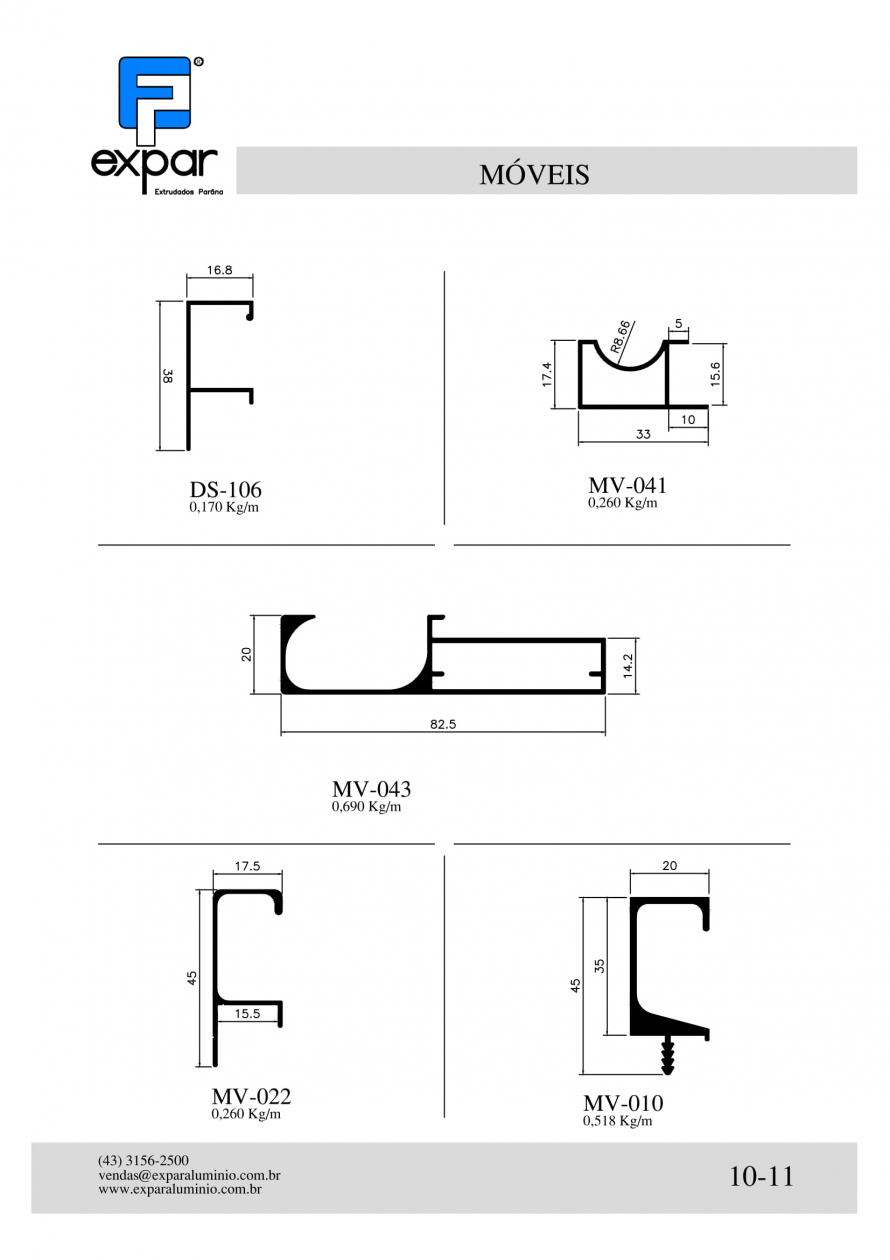 expar
Extrudados Paraná

MÓVEIS

16.8
38
DS-106
0,170 Kg/m

R8.66
5
17.4
15.6
10
33
MV-041
0,260 Kg/m

20
14.2
82.5
MV-043
0,690 Kg/m

17.5
45
15.5
MV-022
0,260 Kg/m

20
45
35
MV-010
0,518 Kg/m

(43) 3156-2500
vendas@exparaluminio.com.br
www.exparaluminio.com.br

10-11